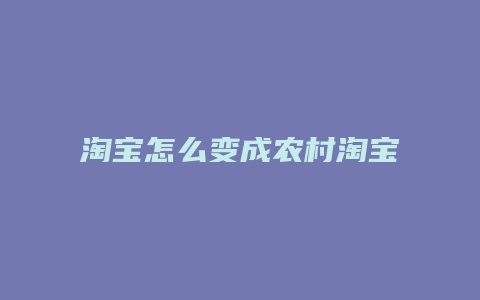 淘宝怎么变成农村淘宝